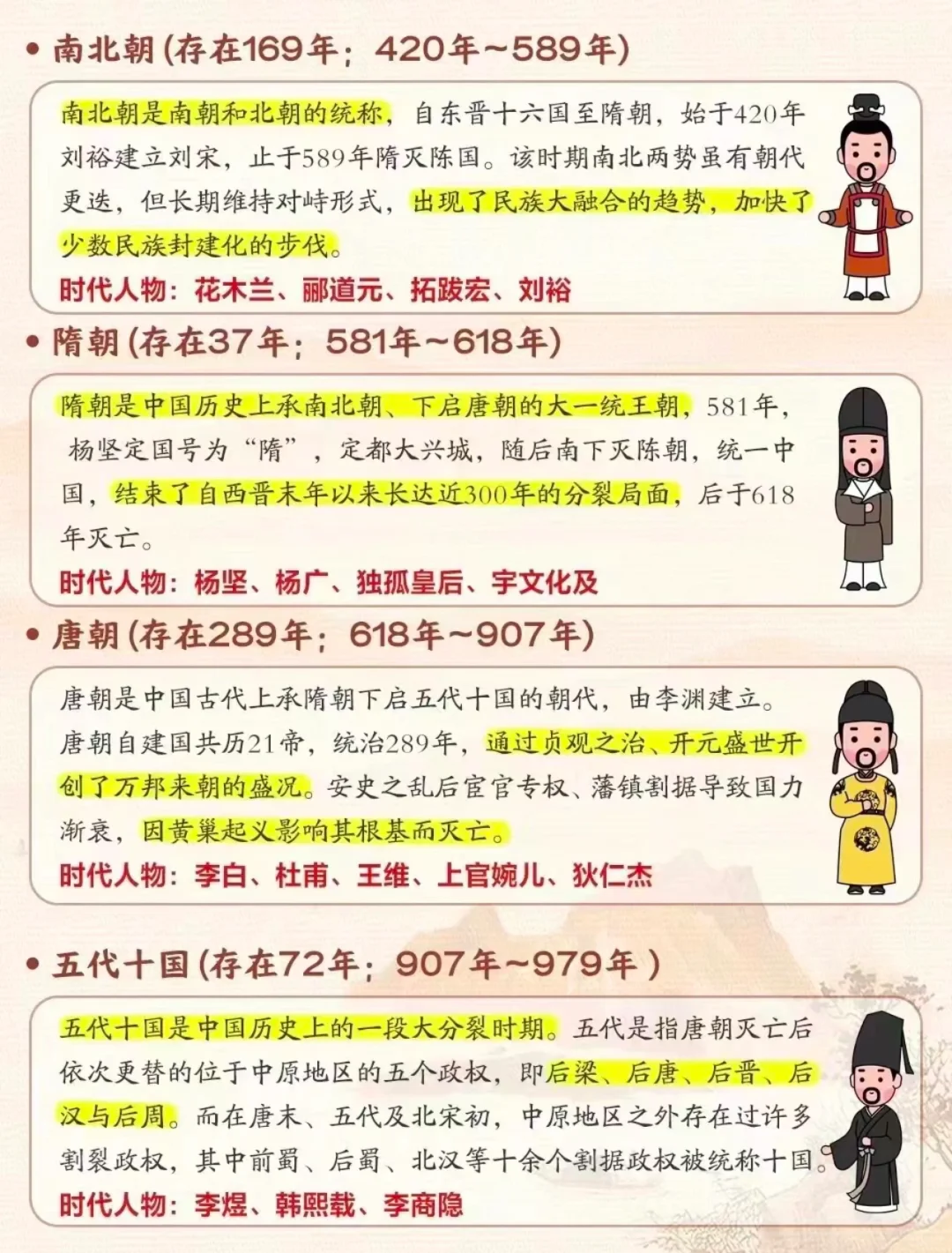 • 南北朝(存在169年；420年~589年)

南北朝是南朝和北朝的统称，自东晋十六国至隋朝，始于420年刘裕建立刘宋，止于589年隋灭陈国。该时期南北两势虽有朝代更迭，但长期维持对峙形式，出现了民族大融合的趋势，加快了少数民族封建化的步伐。

时代人物：花木兰、郦道元、拓跋宏、刘裕

• 隋朝(存在37年；581年~618年)

隋朝是中国历史上承南北朝、下启唐朝的大一统王朝，581年，杨坚定国号为“隋”，定都大兴城，随后南下灭陈朝，统一中国，结束了自西晋末年以来长达近300年的分裂局面，后于618年灭亡。

时代人物：杨坚、杨广、独孤皇后、宇文化及

• 唐朝(存在289年；618年~907年)

唐朝是中国古代上承隋朝下启五代十国的朝代，由李渊建立。唐朝自建国共历21帝，统治289年，通过贞观之治、开元盛世开创了万邦来朝的盛况。安史之乱后宦官专权、藩镇割据导致国力渐衰，因黄巢起义影响其根基而灭亡。

时代人物：李白、杜甫、王维、上官婉儿、狄仁杰

• 五代十国(存在72年；907年~979年)

五代十国是中国历史上的一段大分裂时期。五代是指唐朝灭亡后依次更替的位于中原地区的五个政权，即后梁、后唐、后晋、后汉与后周。而在唐末、五代及北宋初，中原地区之外存在过许多割裂政权，其中前蜀、后蜀、北汉等十余个割据政权被统称十国。

时代人物：李煜、韩熙载、李商隐